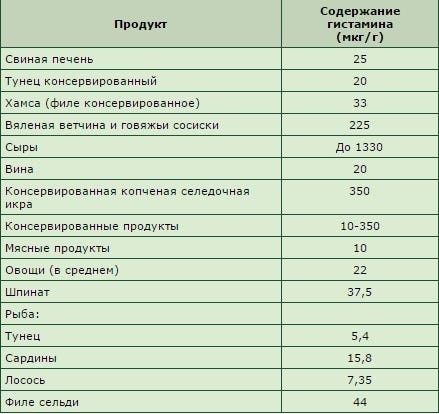 | Продукт | Содержание гистамина (мкг/г) |
|---|---|
| Свиная печень | 25 |
| Тунец консервированный | 20 |
| Хамса (филе консервированное) | 33 |
| Вяленая ветчина и говяжьи сосиски | 225 |
| Сыры | До 1330 |
| Вина | 20 |
| Консервированная копченая селедочная икра | 350 |
| Консервированные продукты | 10-350 |
| Мясные продукты | 10 |
| Овощи (в среднем) | 22 |
| Шпинат | 37,5 |
| Рыба: | |
| Тунец | 5,4 |
| Сардины | 15,8 |
| Лосось | 7,35 |
| Филе сельди | 44 |